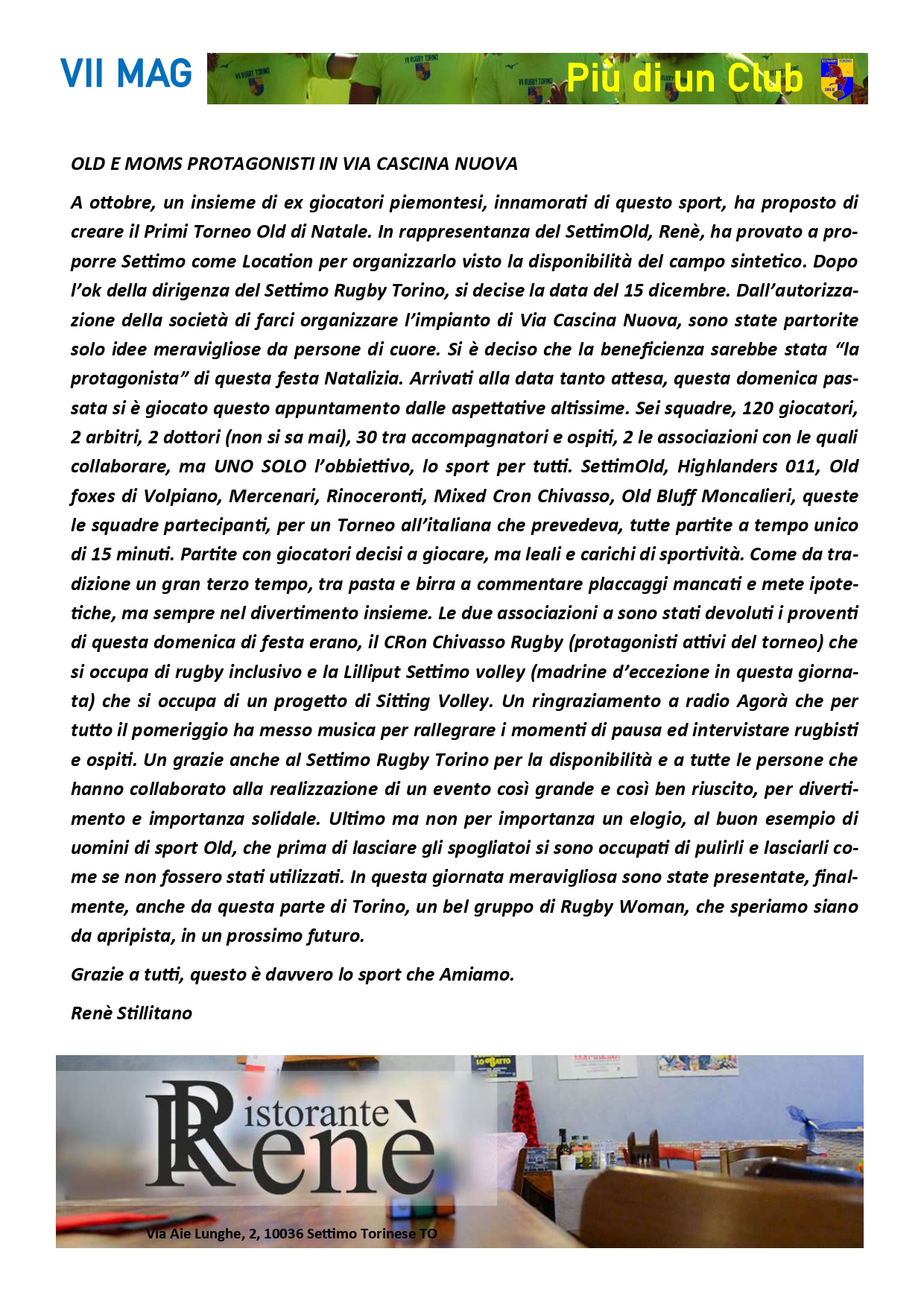 VII MAG

Più di un Club

OLD E MOMS PROTAGONISTI IN VIA CASCINA NUOVA

A ottobre, un insieme di ex giocatori piemontesi, innamorati di questo sport, ha proposto di creare il Primi Torneo Old di Natale. In rappresentanza del SettimOld, Renè, ha provato a proporre Settimo come Location per organizzarlo visto la disponibilità del campo sintetico. Dopo l'ok della dirigenza del Settimo Rugby Torino, si decise la data del 15 dicembre. Dall'autorizzazione della società di farci organizzare l'impianto di Via Cascina Nuova, sono state partorite solo idee meravigliose da persone di cuore. Si è deciso che la beneficienza sarebbe stata "la protagonista" di questa festa Natalizia. Arrivati alla data tanto attesa, questa domenica passata si è giocato questo appuntamento dalle aspettative altissime. Sei squadre, 120 giocatori, 2 arbitri, 2 dottori (non si sa mai), 30 tra accompagnatori e ospiti, 2 le associazioni con le quali collaborare, ma UNO SOLO l'obbiettivo, lo sport per tutti. SettimOld, Highlanders 011, Old foxes di Volpiano, Mercenari, Rinoceronti, Mixed Cron Chivasso, Old Bluff Moncalieri, queste le squadre partecipanti, per un Torneo all'italiana che prevedeva, tutte partite a tempo unico di 15 minuti. Partite con giocatori decisi a giocare, ma leali e carichi di sportività. Come da tradizione un gran terzo tempo, tra pasta e birra a commentare placcaggi mancati e mete ipotetiche, ma sempre nel divertimento insieme. Le due associazioni a sono stati devoluti i proventi di questa domenica di festa erano, il CRon Chivasso Rugby (protagonisti attivi del torneo) che si occupa di rugby inclusivo e la Lilliput Settimo volley (madrine d'eccezione in questa giornata) che si occupa di un progetto di Sitting Volley. Un ringraziamento a radio Agorà che per tutto il pomeriggio ha messo musica per rallegrare i momenti di pausa ed intervistare rugbisti e ospiti. Un grazie anche al Settimo Rugby Torino per la disponibilità e a tutte le persone che hanno collaborato alla realizzazione di un evento così grande e così ben riuscito, per divertimento e importanza solidale. Ultimo ma non per importanza un elogio, al buon esempio di uomini di sport Old, che prima di lasciare gli spogliatoi si sono occupati di pulirli e lasciarli come se non fossero stati utilizzati. In questa giornata meravigliosa sono state presentate, finalmente, anche da questa parte di Torino, un bel gruppo di Rugby Woman, che speriamo siano da apripista, in un prossimo futuro.

Grazie a tutti, questo è davvero lo sport che Amiamo.

Renè Stillitano

Ristorante Renè

Via Aie Lunghe, 2, 10036 Settimo Torinese TO